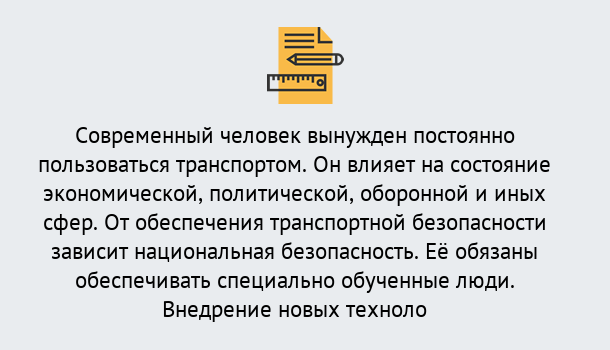 Современный человек вынужден постоянно пользоваться транспортом. Он влияет на состояние экономической, политической, оборонной и иных сфер. От обеспечения транспортной безопасности зависит национальная безопасность. Её обязаны обеспечивать специально обученные люди. Внедрение новых техноло